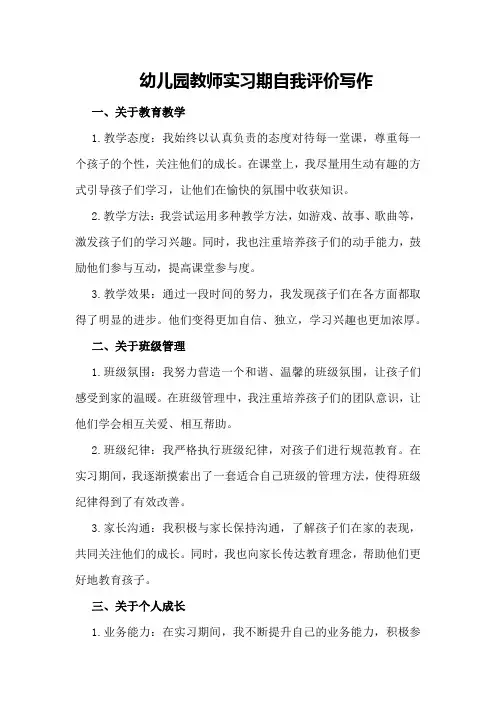 幼儿园教师实习期自我评价写作

一、关于教育教学

1.教学态度：我始终以认真负责的态度对待每一堂课，尊重每一个孩子的个性，关注他们的成长。在课堂上，我尽量用生动有趣的方式引导孩子们学习，让他们在愉快的氛围中收获知识。

2.教学方法：我尝试运用多种教学方法，如游戏、故事、歌曲等，激发孩子们的学习兴趣。同时，我也注重培养孩子们的动手能力，鼓励他们参与互动，提高课堂参与度。

3.教学效果：通过一段时间的努力，我发现孩子们在各方面都取得了明显的进步。他们变得更加自信、独立，学习兴趣也更加浓厚。

二、关于班级管理

1.班级氛围：我努力营造一个和谐、温馨的班级氛围，让孩子们感受到家的温暖。在班级管理中，我注重培养孩子们的团队意识，让他们学会相互关爱、相互帮助。

2.班级纪律：我严格执行班级纪律，对孩子们进行规范教育。在实习期间，我逐渐摸索出了一套适合自己班级的管理方法，使得班级纪律得到了有效改善。

3.家长沟通：我积极与家长保持沟通，了解孩子们在家的表现，共同关注他们的成长。同时，我也向家长传达教育理念，帮助他们更好地教育孩子。

三、关于个人成长

1.业务能力：在实习期间，我不断提升自己的业务能力，积极参